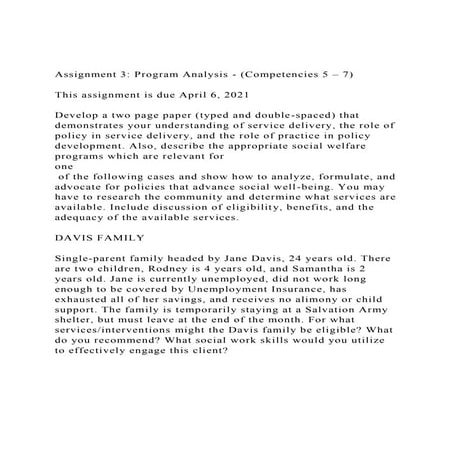 Assignment 3: Program Analysis - (Competencies 5 – 7)

This assignment is due April 6, 2021

Develop a two page paper (typed and double-spaced) that demonstrates your understanding of service delivery, the role of policy in service delivery, and the role of practice in policy development. Also, describe the appropriate social welfare programs which are relevant for
one
of the following cases and show how to analyze, formulate, and advocate for policies that advance social well-being. You may have to research the community and determine what services are available. Include discussion of eligibility, benefits, and the adequacy of the available services.

DAVIS FAMILY

Single-parent family headed by Jane Davis, 24 years old. There are two children, Rodney is 4 years old, and Samantha is 2 years old. Jane is currently unemployed, did not work long enough to be covered by Unemployment Insurance, has exhausted all of her savings, and receives no alimony or child support. The family is temporarily staying at a Salvation Army shelter, but must leave at the end of the month. For what services/interventions might the Davis family be eligible? What do you recommend? What social work skills would you utilize to effectively engage this client?